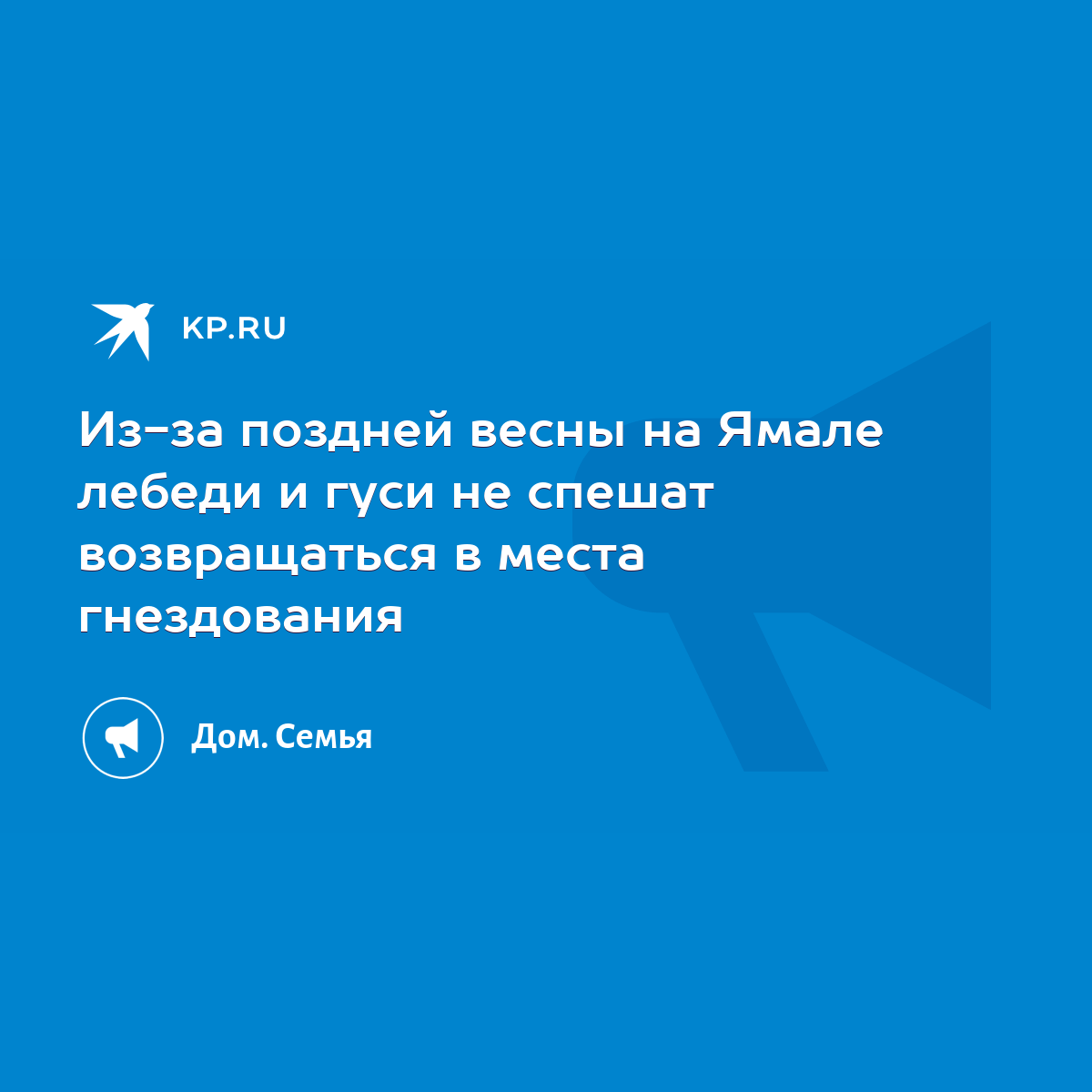 KP.RU

Из-за поздней весны на Ямале лебеди и гуси не спешат возвращаться в места гнездования

Дом. Семья